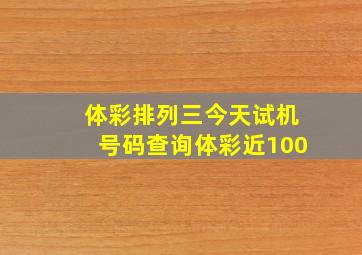 体彩排列三今天试机号码查询体彩近100